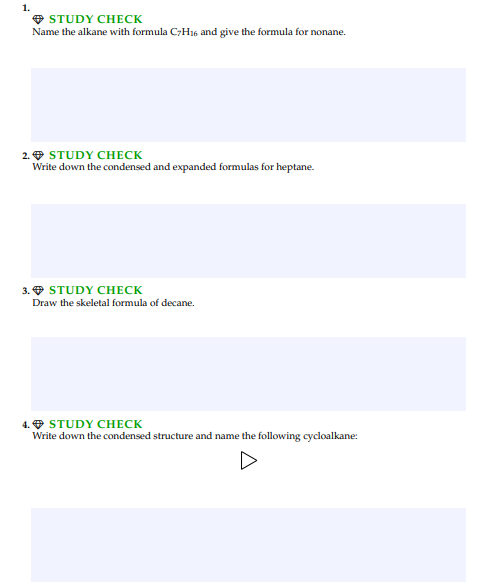 1.
STUDY CHECK
Name the alkane with formula $C_7H_{16}$ and give the formula for nonane.

2. STUDY CHECK
Write down the condensed and expanded formulas for heptane.

3. STUDY CHECK
Draw the skeletal formula of decane.

4. STUDY CHECK
Write down the condensed structure and name the following cycloalkane: